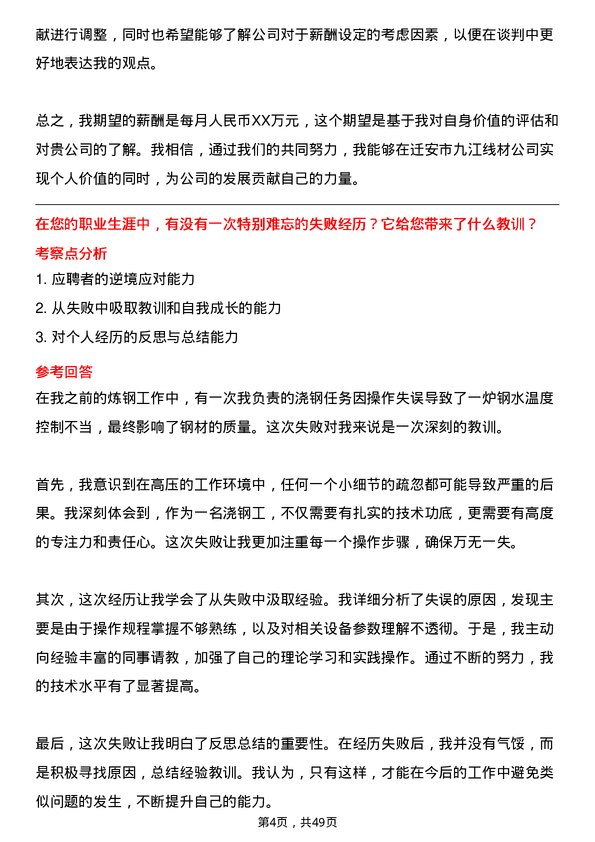 献进行调整，同时也希望能够了解公司对于薪酬设定的考虑因素，以便在谈判中更好地表达我的观点。

总之，我期望的薪酬是每月人民币XX万元，这个期望是基于我对自身价值的评估和对贵公司的了解。我相信，通过我们的共同努力，我能够在迁安市九江线材公司实现个人价值的同时，为公司的发展贡献自己的力量。

在您的职业生涯中，有没有一次特别难忘的失败经历？它给您带来了什么教训？

考察点分析

1. 应聘者的逆境应对能力

2. 从失败中吸取教训和自我成长的能力

3. 对个人经历的反思与总结能力

参考回答

在我之前的炼钢工作中，有一次我负责的浇钢任务因操作失误导致了一炉钢水温度控制不当，最终影响了钢材的质量。这次失败对我来说是一次深刻的教训。

首先，我意识到在高压的工作环境中，任何一个小细节的疏忽都可能导致严重的后果。我深刻体会到，作为一名浇钢工，不仅需要有扎实的技术功底，更需要有高度的专注力和责任心。这次失败让我更加注重每一个操作步骤，确保万无一失。

其次，这次经历让我学会了从失败中汲取经验。我详细分析了失误的原因，发现主要是由于操作规程掌握不够熟练，以及对相关设备参数理解不透彻。于是，我主动向经验丰富的同事请教，加强了自己的理论学习和实践操作。通过不断的努力，我的技术水平有了显著提高。

最后，这次失败让我明白了反思总结的重要性。在经历失败后，我并没有气馁，而是积极寻找原因，总结经验教训。我认为，只有这样，才能在今后的工作中避免类似问题的发生，不断提升自己的能力。

第4页，共49页